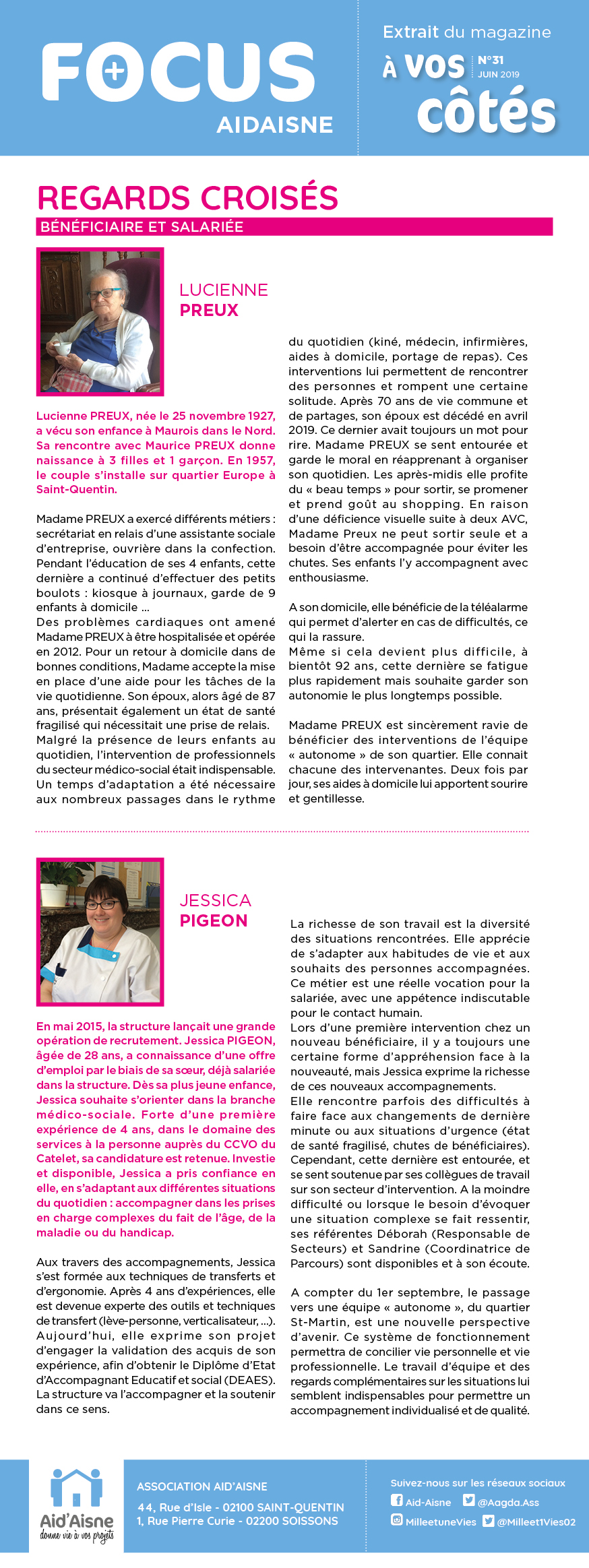 FOCUS AIDAISNE

Extrait du magazine
À VOS côtés
N°31 JUIN 2019

REGARDS CROISÉS
BÉNÉFICIAIRE ET SALARIÉE

LUCIENNE PREUX

Lucienne PREUX, née le 25 novembre 1927, a vécu son enfance à Maurois dans le Nord. Sa rencontre avec Maurice PREUX donne naissance à 3 filles et 1 garçon. En 1957, le couple s'installe sur quartier Europe à Saint-Quentin.

Madame PREUX a exercé différents métiers : secrétariat en relais d'une assistante sociale d'entreprise, ouvrière dans la confection. Pendant l'éducation de ses 4 enfants, cette dernière a continué d'effectuer des petits boulots : kiosque à journaux, garde de 9 enfants à domicile ...
Des problèmes cardiaques ont amené Madame PREUX à être hospitalisée et opérée en 2012. Pour un retour à domicile dans de bonnes conditions, Madame accepte la mise en place d'une aide pour les tâches de la vie quotidienne. Son époux, alors âgé de 87 ans, présentait également un état de santé fragilisé qui nécessitait une prise de relais.
Malgré la présence de leurs enfants au quotidien, l'intervention de professionnels du secteur médico-social était indispensable. Un temps d'adaptation a été nécessaire aux nombreux passages dans le rythme du quotidien (kiné, médecin, infirmières, aides à domicile, portage de repas). Ces interventions lui permettent de rencontrer des personnes et rompent une certaine solitude. Après 70 ans de vie commune et de partages, son époux est décédé en avril 2019. Ce dernier avait toujours un mot pour rire. Madame PREUX se sent entourée et garde le moral en réapprenant à organiser son quotidien. Les après-midis elle profite du « beau temps » pour sortir, se promener et prend goût au shopping. En raison d'une déficience visuelle suite à deux AVC, Madame Preux ne peut sortir seule et a besoin d'être accompagnée pour éviter les chutes. Ses enfants l'y accompagnent avec enthousiasme.

A son domicile, elle bénéficie de la téléalarme qui permet d'alerter en cas de difficultés, ce qui la rassure.
Même si cela devient plus difficile, à bientôt 92 ans, cette dernière se fatigue plus rapidement mais souhaite garder son autonomie le plus longtemps possible.

Madame PREUX est sincèrement ravie de bénéficier des interventions de l'équipe « autonome » de son quartier. Elle connait chacune des intervenantes. Deux fois par jour, ses aides à domicile lui apportent sourire et gentillesse.

JESSICA PIGEON

En mai 2015, la structure lançait une grande opération de recrutement. Jessica PIGEON, âgée de 28 ans, a connaissance d'une offre d'emploi par le biais de sa sœur, déjà salariée dans la structure. Dès sa plus jeune enfance, Jessica souhaite s'orienter dans la branche médico-sociale. Forte d'une première expérience de 4 ans, dans le domaine des services à la personne auprès du CCVO du Catelet, sa candidature est retenue. Investie et disponible, Jessica a pris confiance en elle, en s'adaptant aux différentes situations du quotidien : accompagner dans les prises en charge complexes du fait de l'âge, de la maladie ou du handicap.

Aux travers des accompagnements, Jessica s'est formée aux techniques de transferts et d'ergonomie. Après 4 ans d'expériences, elle est devenue experte des outils et techniques de transfert (lève-personne, verticalisateur, ...). Aujourd'hui, elle exprime son projet d'engager la validation des acquis de son expérience, afin d'obtenir le Diplôme d'Etat d'Accompagnant Educatif et social (DEAES). La structure va l'accompagner et la soutenir dans ce sens.

La richesse de son travail est la diversité des situations rencontrées. Elle apprécie de s'adapter aux habitudes de vie et aux souhaits des personnes accompagnées. Ce métier est une réelle vocation pour la salariée, avec une appétence indiscutable pour le contact humain.
Lors d'une première intervention chez un nouveau bénéficiaire, il y a toujours une certaine forme d'appréhension face à la nouveauté, mais Jessica exprime la richesse de ces nouveaux accompagnements.
Elle rencontre parfois des difficultés à faire face aux changements de dernière minute ou aux situations d'urgence (état de santé fragilisé, chutes de bénéficiaires). Cependant, cette dernière est entourée, et se sent soutenue par ses collègues de travail sur son secteur d'intervention. A la moindre difficulté ou lorsque le besoin d'évoquer une situation complexe se fait ressentir, ses référentes Déborah (Responsable de Secteurs) et Sandrine (Coordinatrice de Parcours) sont disponibles et à son écoute.

A compter du 1er septembre, le passage vers une équipe « autonome », du quartier St-Martin, est une nouvelle perspective d'avenir. Ce système de fonctionnement permettra de concilier vie personnelle et vie professionnelle. Le travail d'équipe et des regards complémentaires sur les situations lui semblent indispensables pour permettre un accompagnement individualisé et de qualité.

Aid'Aisne
donne vie à vos projets

ASSOCIATION AID'AISNE
44, Rue d'Isle - 02100 SAINT-QUENTIN
1, Rue Pierre Curie - 02200 SOISSONS

Suivez-nous sur les réseaux sociaux
Aid-Aisne @Aagda.Ass
MilleetuneVies @Milleet1Vies02